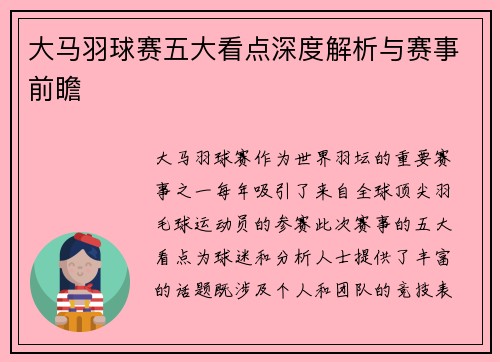 大马羽球赛五大看点深度解析与赛事前瞻

大马羽球赛作为世界羽坛的重要赛事之一每年吸引了来自全球顶尖羽毛球运动员的参赛此次赛事的五大看点为球迷和分析人士提供了丰富的话题既涉及个人和团队的竞技表